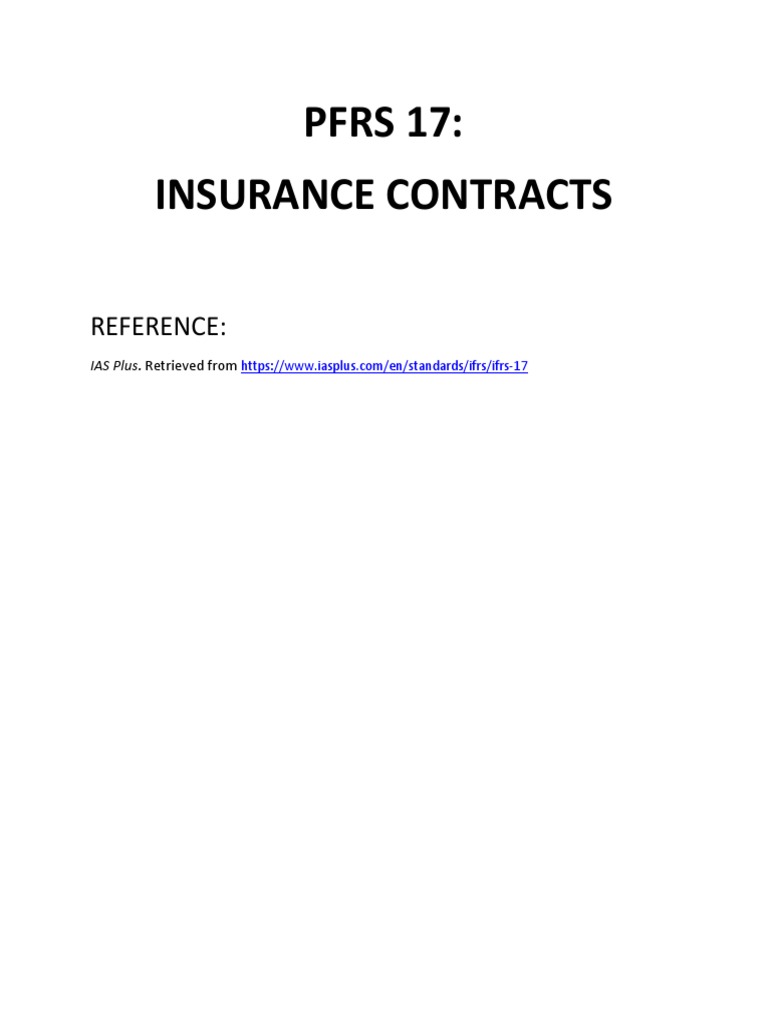 PFRS 17:
INSURANCE CONTRACTS

REFERENCE:

IAS Plus. Retrieved from https://www.iasplus.com/en/standards/ifrs/ifrs-17